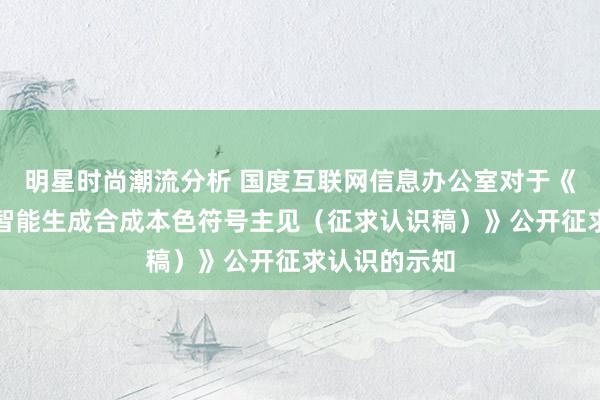 明星时尚潮流分析 国度互联网信息办公室对于《
智能生成合成本色符号主见（征求认识稿）》公开征求
稿）》公开征求认识的示知